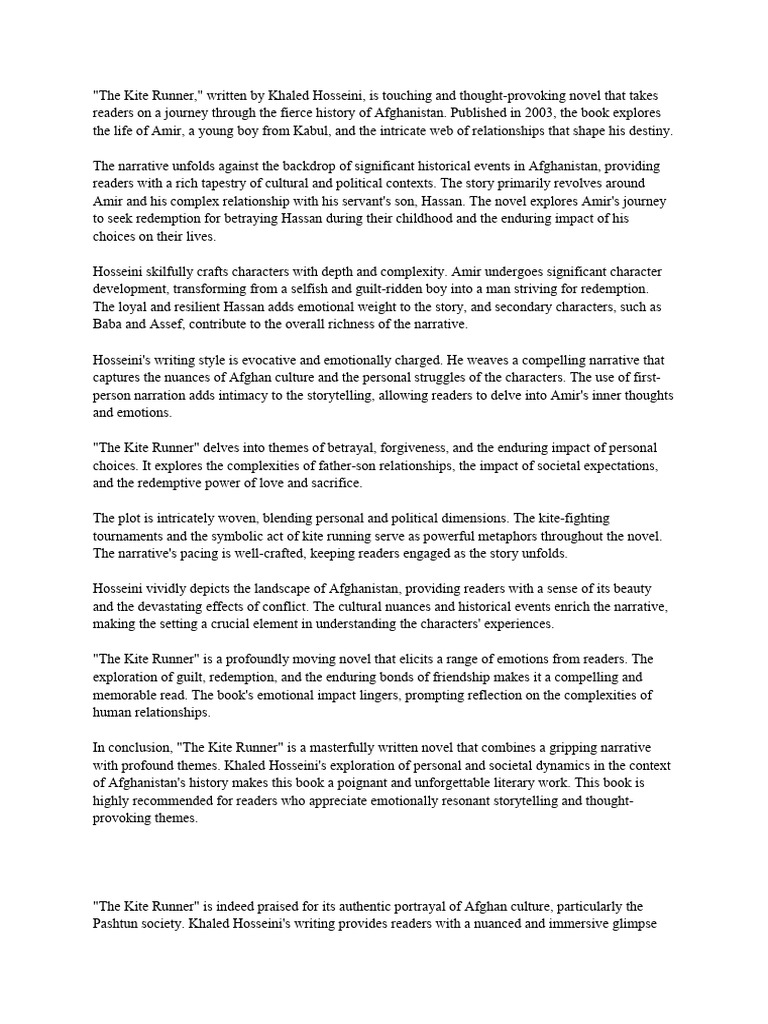 "The Kite Runner," written by Khaled Hosseini, is touching and thought-provoking novel that takes readers on a journey through the fierce history of Afghanistan. Published in 2003, the book explores the life of Amir, a young boy from Kabul, and the intricate web of relationships that shape his destiny.

The narrative unfolds against the backdrop of significant historical events in Afghanistan, providing readers with a rich tapestry of cultural and political contexts. The story primarily revolves around Amir and his complex relationship with his servant's son, Hassan. The novel explores Amir's journey to seek redemption for betraying Hassan during their childhood and the enduring impact of his choices on their lives.

Hosseini skilfully crafts characters with depth and complexity. Amir undergoes significant character development, transforming from a selfish and guilt-ridden boy into a man striving for redemption. The loyal and resilient Hassan adds emotional weight to the story, and secondary characters, such as Baba and Assef, contribute to the overall richness of the narrative.

Hosseini's writing style is evocative and emotionally charged. He weaves a compelling narrative that captures the nuances of Afghan culture and the personal struggles of the characters. The use of first-person narration adds intimacy to the storytelling, allowing readers to delve into Amir's inner thoughts and emotions.

"The Kite Runner" delves into themes of betrayal, forgiveness, and the enduring impact of personal choices. It explores the complexities of father-son relationships, the impact of societal expectations, and the redemptive power of love and sacrifice.

The plot is intricately woven, blending personal and political dimensions. The kite-fighting tournaments and the symbolic act of kite running serve as powerful metaphors throughout the novel. The narrative's pacing is well-crafted, keeping readers engaged as the story unfolds.

Hosseini vividly depicts the landscape of Afghanistan, providing readers with a sense of its beauty and the devastating effects of conflict. The cultural nuances and historical events enrich the narrative, making the setting a crucial element in understanding the characters' experiences.

"The Kite Runner" is a profoundly moving novel that elicits a range of emotions from readers. The exploration of guilt, redemption, and the enduring bonds of friendship makes it a compelling and memorable read. The book's emotional impact lingers, prompting reflection on the complexities of human relationships.

In conclusion, "The Kite Runner" is a masterfully written novel that combines a gripping narrative with profound themes. Khaled Hosseini's exploration of personal and societal dynamics in the context of Afghanistan's history makes this book a poignant and unforgettable literary work. This book is highly recommended for readers who appreciate emotionally resonant storytelling and thought-provoking themes.

"The Kite Runner" is indeed praised for its authentic portrayal of Afghan culture, particularly the Pashtun society. Khaled Hosseini's writing provides readers with a nuanced and immersive glimpse